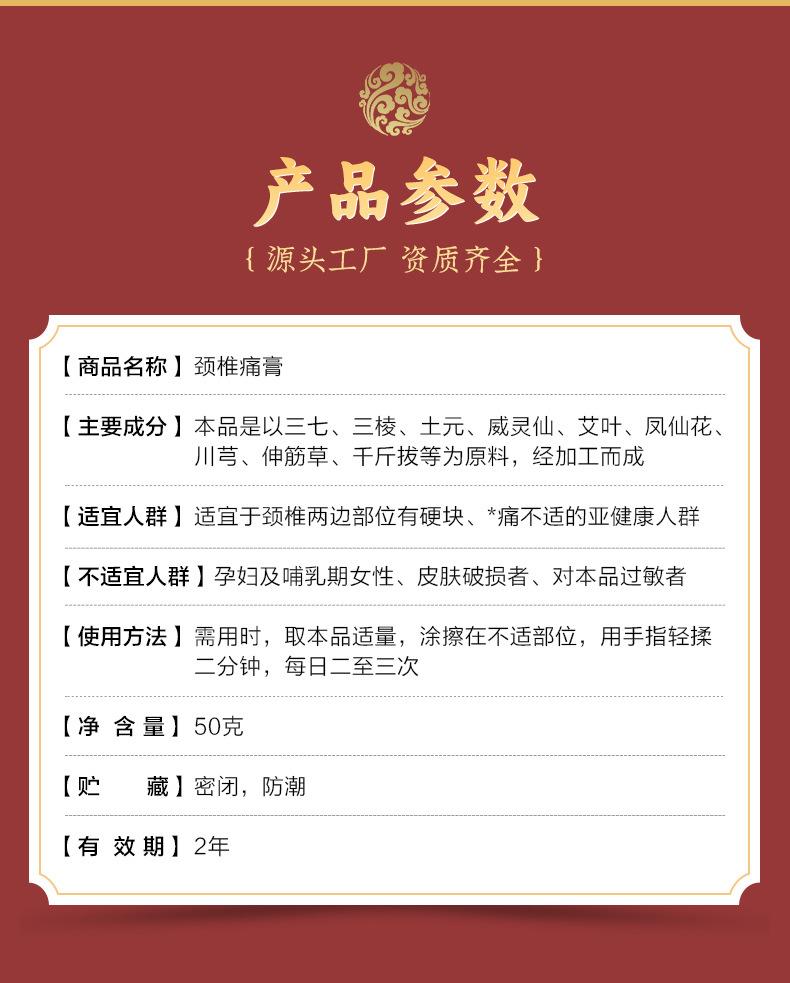 产品参数

{ 源头工厂 资质齐全 }

【商品名称】颈椎痛膏

【主要成分】本品是以三七、三棱、土元、威灵仙、艾叶、凤仙花、川芎、伸筋草、千斤拔等为原料，经加工而成

【适宜人群】适宜于颈椎两边部位有硬块、*痛不适的亚健康人群

【不适宜人群】孕妇及哺乳期女性、皮肤破损者、对本品过敏者

【使用方法】需用时，取本品适量，涂擦在不适部位，用手指轻揉二分钟，每日二至三次

【净 含 量】50克

【贮 藏】密闭，防潮

【有 效 期】2年